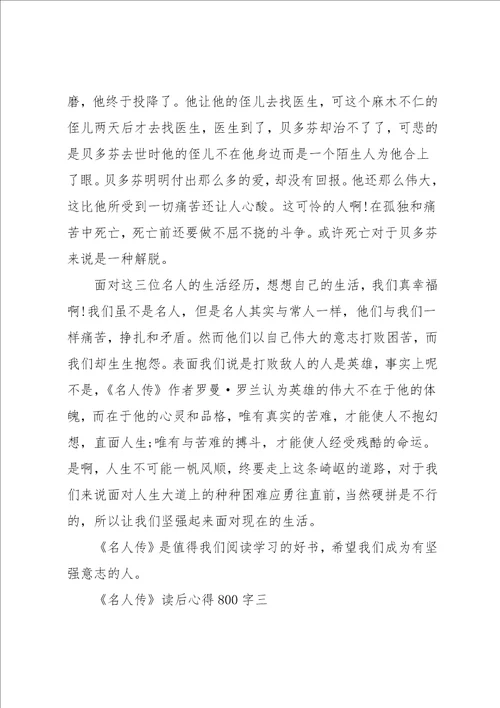 磨，他终于投降了。他让他的侄儿去找医生，可这个麻木不仁的侄儿两天后才去找医生，医生到了，贝多芬却治不了了，可悲的是贝多芬去世时他的侄儿不在他身边而是一个陌生人为他合上了眼。贝多芬明明付出那么多的爱，却没有回报。他还那么伟大，这比他所受到一切痛苦还让人心酸。这可怜的人啊!在孤独和痛苦中死亡，死亡前还要做不屈不挠的斗争。或许死亡对于贝多芬来说是一种解脱。

面对这三位名人的生活经历，想想自己的生活，我们真幸福啊!我们虽不是名人，但是名人其实与常人一样，他们与我们一样痛苦，挣扎和矛盾。然而他们以自己伟大的意志打败困苦，而我们却生生抱怨。表面我们说是打败敌人的人是英雄，事实上呢不是，《名人传》作者罗曼·罗兰认为英雄的伟大不在于他的体魄，而在于他的心灵和品格，唯有真实的苦难，才能使人不抱幻想，直面人生;唯有与苦难的搏斗，才能使人经受残酷的命运。是啊，人生不可能一帆风顺，终要走上这条崎岖的道路，对于我们来说面对人生大道上的种种困难应勇往直前，当然硬拼是不行的，所以让我们坚强起来面对现在的生活。

《名人传》是值得我们阅读学习的好书，希望我们成为有坚强意志的人。

《名人传》读后心得800字三